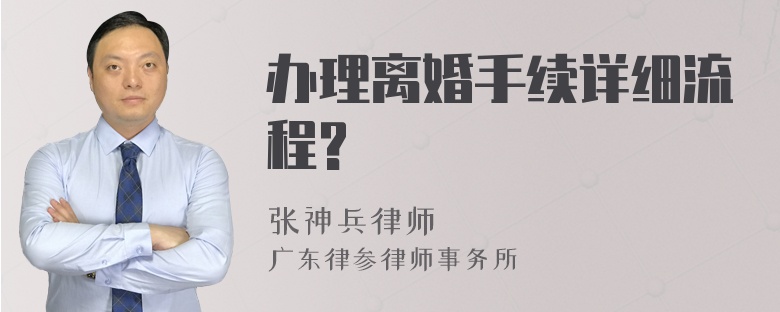 办理离婚手续详细流程?

张神兵律师
广东律参律师事务所